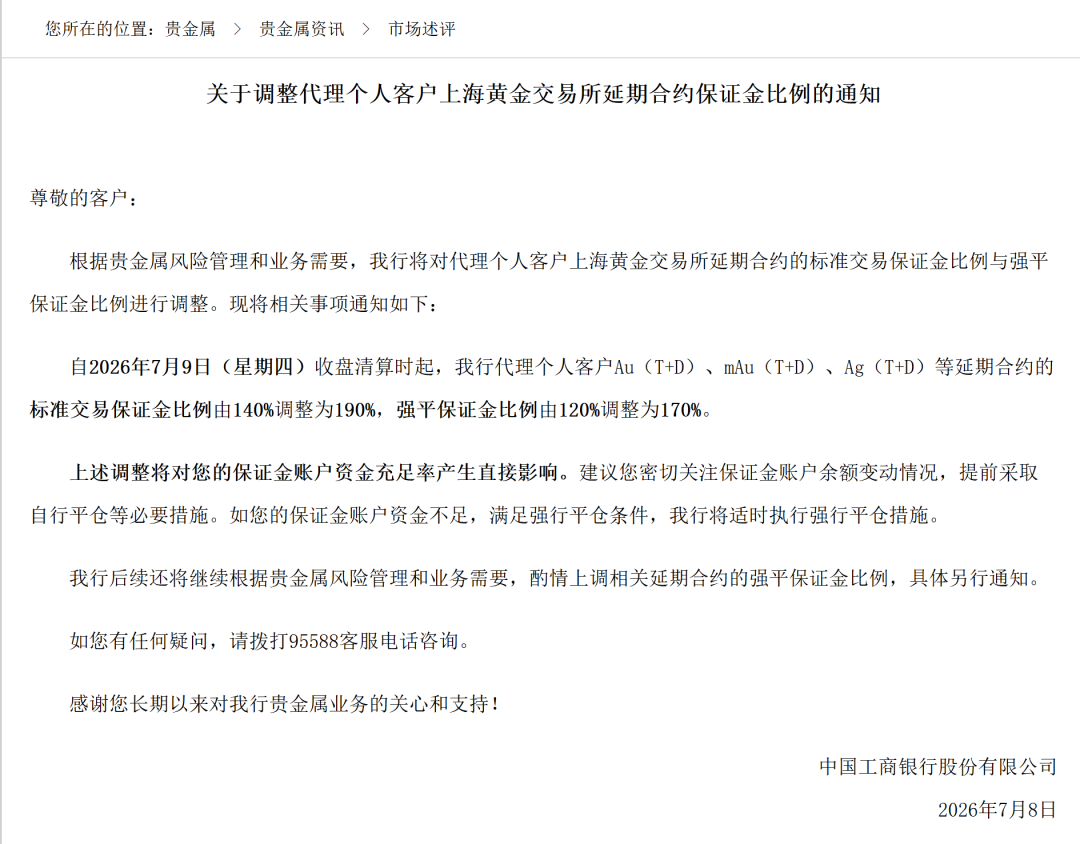 您所在的位置：贵金属 > 贵金属资讯 > 市场述评

关于调整代理个人客户上海黄金交易所延期合约保证金比例的通知

尊敬的客户：

根据贵金属风险管理和业务需要，我行将对代理个人客户上海黄金交易所延期合约的标准交易保证金比例与强平保证金比例进行调整。现将相关事项通知如下：

自2026年7月9日（星期四）收盘清算时起，我行代理个人客户Au（T+D）、mAu（T+D）、Ag（T+D）等延期合约的标准交易保证金比例由140%调整为190%，强平保证金比例由120%调整为170%。

上述调整将对您的保证金账户资金充足率产生直接影响。建议您密切关注保证金账户余额变动情况，提前采取自行平仓等必要措施。如您的保证金账户资金不足，满足强行平仓条件，我行将适时执行强行平仓措施。

我行后续还将继续根据贵金属风险管理和业务需要，酌情上调相关延期合约的强平保证金比例，具体另行通知。

如您有任何疑问，请拨打95588客服电话咨询。

感谢您长期以来对我行贵金属业务的关心和支持！

中国工商银行股份有限公司

2026年7月8日